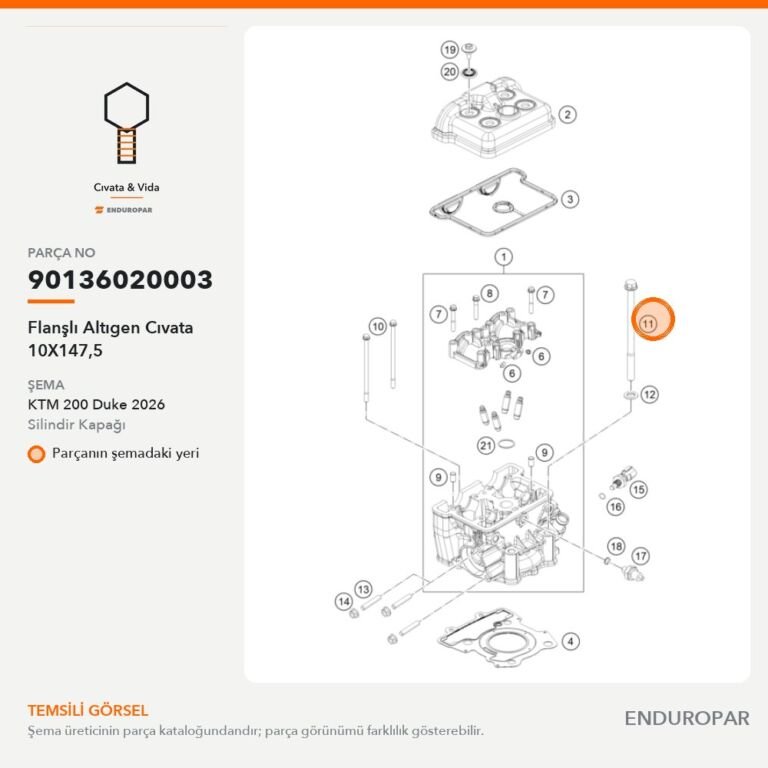 Cıvata & Vida

ENDUROPAR

PARÇA NO

90136020003

Flanşlı Altıgen Cıvata 10X147,5

ŞEMA

KTM 200 Duke 2026

Silindir Kapağı

Parçanın şemadaki yeri

19
20
2
3
1
8
7
7
6
6
10
11
12
21
9
9
15
16
18
17
13
14
4

TEMSİLİ GÖRSEL

Şema üreticinin parça kataloğundandır; parça görünümü farklılık gösterebilir.

ENDUROPAR